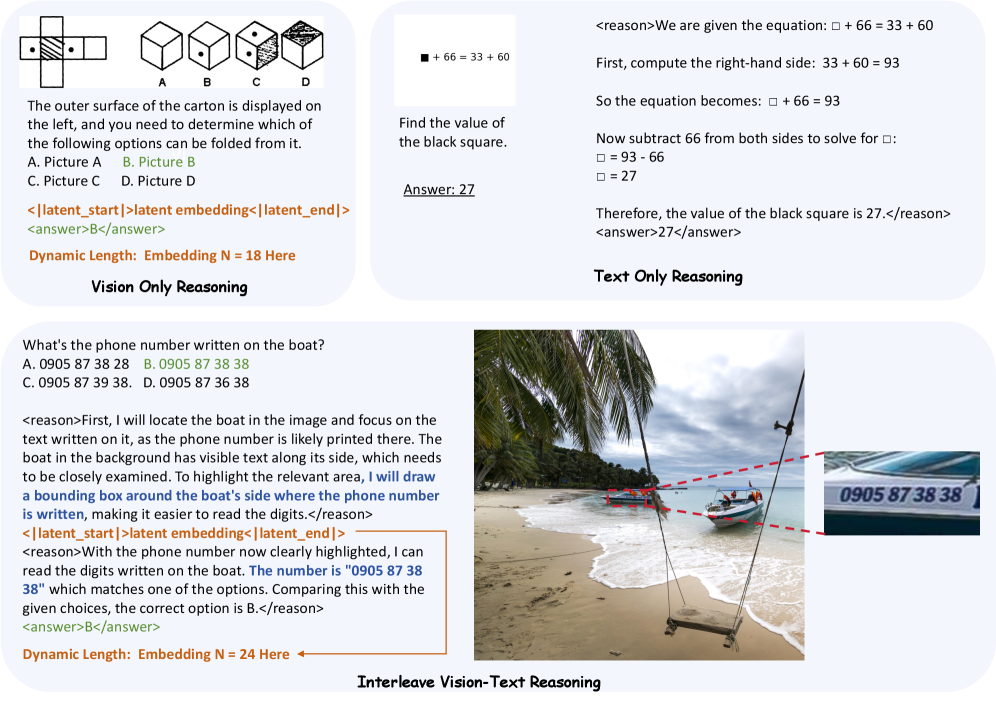 A B C D

The outer surface of the carton is displayed on the left, and you need to determine which of the following options can be folded from it.
A. Picture A B. Picture B
C. Picture C D. Picture D

<|latent_start|>latent embedding<|latent_end|>
<answer>B</answer>

Dynamic Length: Embedding N = 18 Here

Vision Only Reasoning

■ + 66 = 33 + 60

Find the value of the black square.

Answer: 27

<reason>We are given the equation: □ + 66 = 33 + 60

First, compute the right-hand side: 33 + 60 = 93

So the equation becomes: □ + 66 = 93

Now subtract 66 from both sides to solve for □:
□ = 93 - 66
□ = 27

Therefore, the value of the black square is 27.</reason>
<answer>27</answer>

Text Only Reasoning

What's the phone number written on the boat?
A. 0905 87 38 28 B. 0905 87 38 38
C. 0905 87 39 38. D. 0905 87 36 38

<reason>First, I will locate the boat in the image and focus on the text written on it, as the phone number is likely printed there. The boat in the background has visible text along its side, which needs to be closely examined. To highlight the relevant area, I will draw a bounding box around the boat's side where the phone number is written, making it easier to read the digits.</reason>
<|latent_start|>latent embedding<|latent_end|>
<reason>With the phone number now clearly highlighted, I can read the digits written on the boat. The number is "0905 87 38 38" which matches one of the options. Comparing this with the given choices, the correct option is B.</reason>
<answer>B</answer>

Dynamic Length: Embedding N = 24 Here

0905 87 38 38

Interleave Vision-Text Reasoning